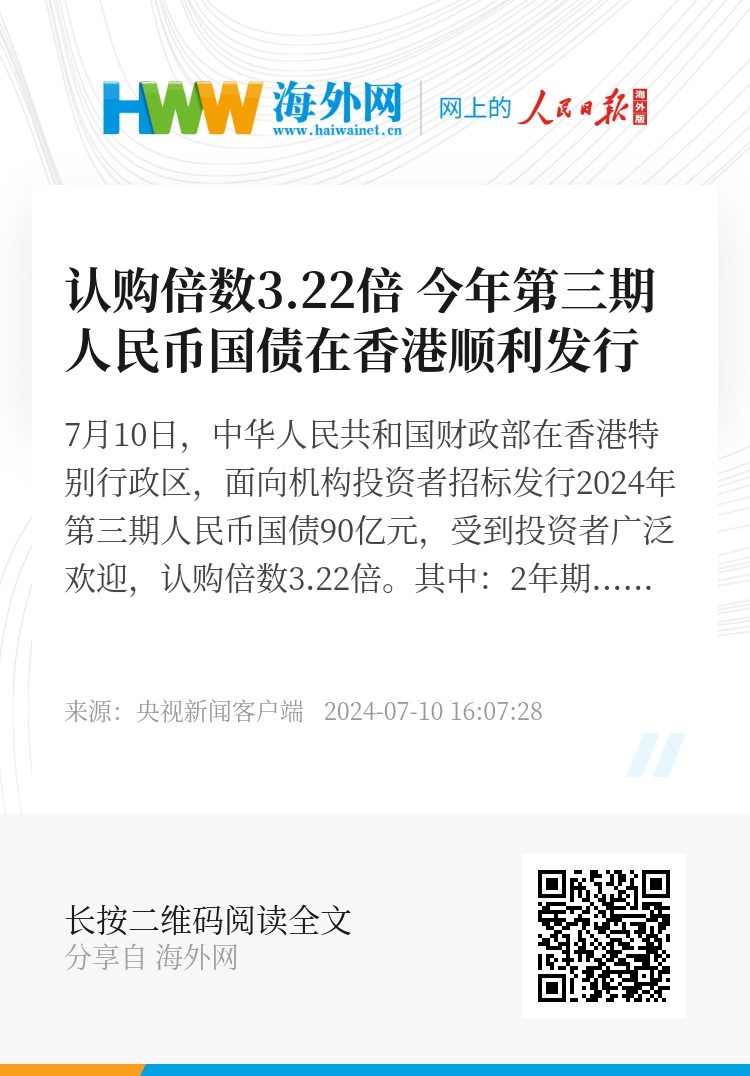 HWW 海外网
www.haiwainet.cn
网上的 人民日报 海外版

认购倍数3.22倍 今年第三期人民币国债在香港顺利发行

7月10日，中华人民共和国财政部在香港特别行政区，面向机构投资者招标发行2024年第三期人民币国债90亿元，受到投资者广泛欢迎，认购倍数3.22倍。其中：2年期……

来源：央视新闻客户端 2024-07-10 16:07:28

长按二维码阅读全文
分享自 海外网